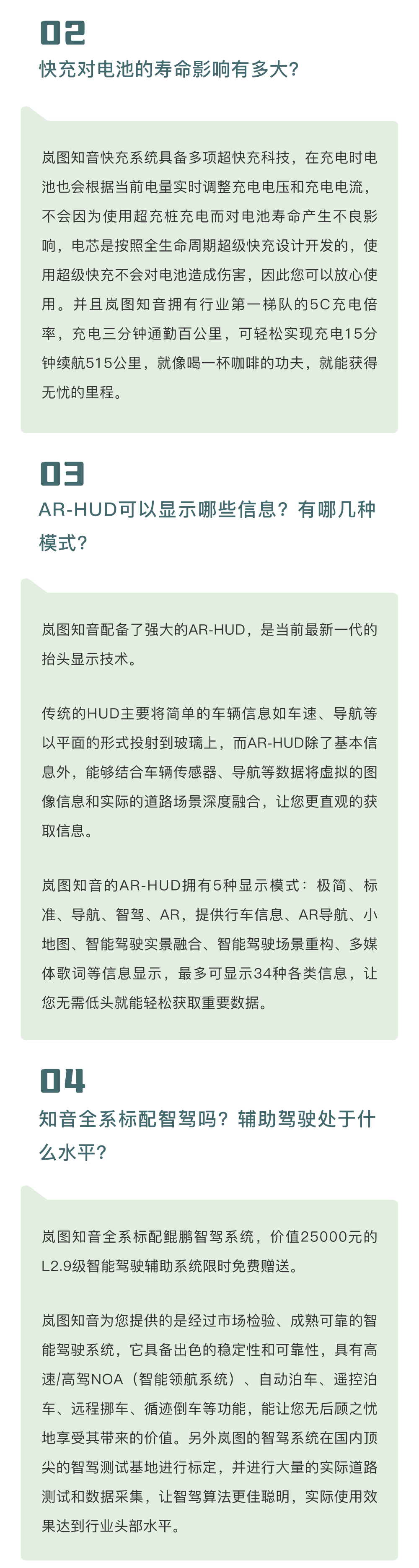 02

快充对电池的寿命影响有多大？

岚图知音快充系统具备多项超快充科技，在充电时电池也会根据当前电量实时调整充电电压和充电电流，不会因为使用超充桩充电而对电池寿命产生不良影响，电芯是按照全生命周期超级快充设计开发的，使用超级快充不会对电池造成伤害，因此您可以放心使用。并且岚图知音拥有行业第一梯队的5C充电倍率，充电三分钟通勤百公里，可轻松实现充电15分钟续航515公里，就像喝一杯咖啡的功夫，就能获得无忧的里程。

03

AR-HUD可以显示哪些信息？有哪几种模式？

岚图知音配备了强大的AR-HUD，是当前最新一代的抬头显示技术。

传统的HUD主要将简单的车辆信息如车速、导航等以平面的形式投射到玻璃上，而AR-HUD除了基本信息外，能够结合车辆传感器、导航等数据将虚拟的图像信息和实际的道路场景深度融合，让您更直观的获取信息。

岚图知音的AR-HUD拥有5种显示模式：极简、标准、导航、智驾、AR，提供行车信息、AR导航、小地图、智能驾驶实景融合、智能驾驶场景重构、多媒体歌词等信息显示，最多可显示34种各类信息，让您无需低头就能轻松获取重要数据。

04

知音全系标配智驾吗？辅助驾驶处于什么水平？

岚图知音全系标配鲲鹏智驾系统，价值25000元的L2.9级智能驾驶辅助系统限时免费赠送。

岚图知音为您提供的是经过市场检验、成熟可靠的智能驾驶系统，它具备出色的稳定性和可靠性，具有高速/高驾NOA（智能领航系统）、自动泊车、遥控泊车、远程挪车、循迹倒车等功能，能让您无后顾之忧地享受其带来的价值。另外岚图的智驾系统在国内顶尖的智驾测试基地进行标定，并进行大量的实际道路测试和数据采集，让智驾算法更佳聪明，实际使用效果达到行业头部水平。